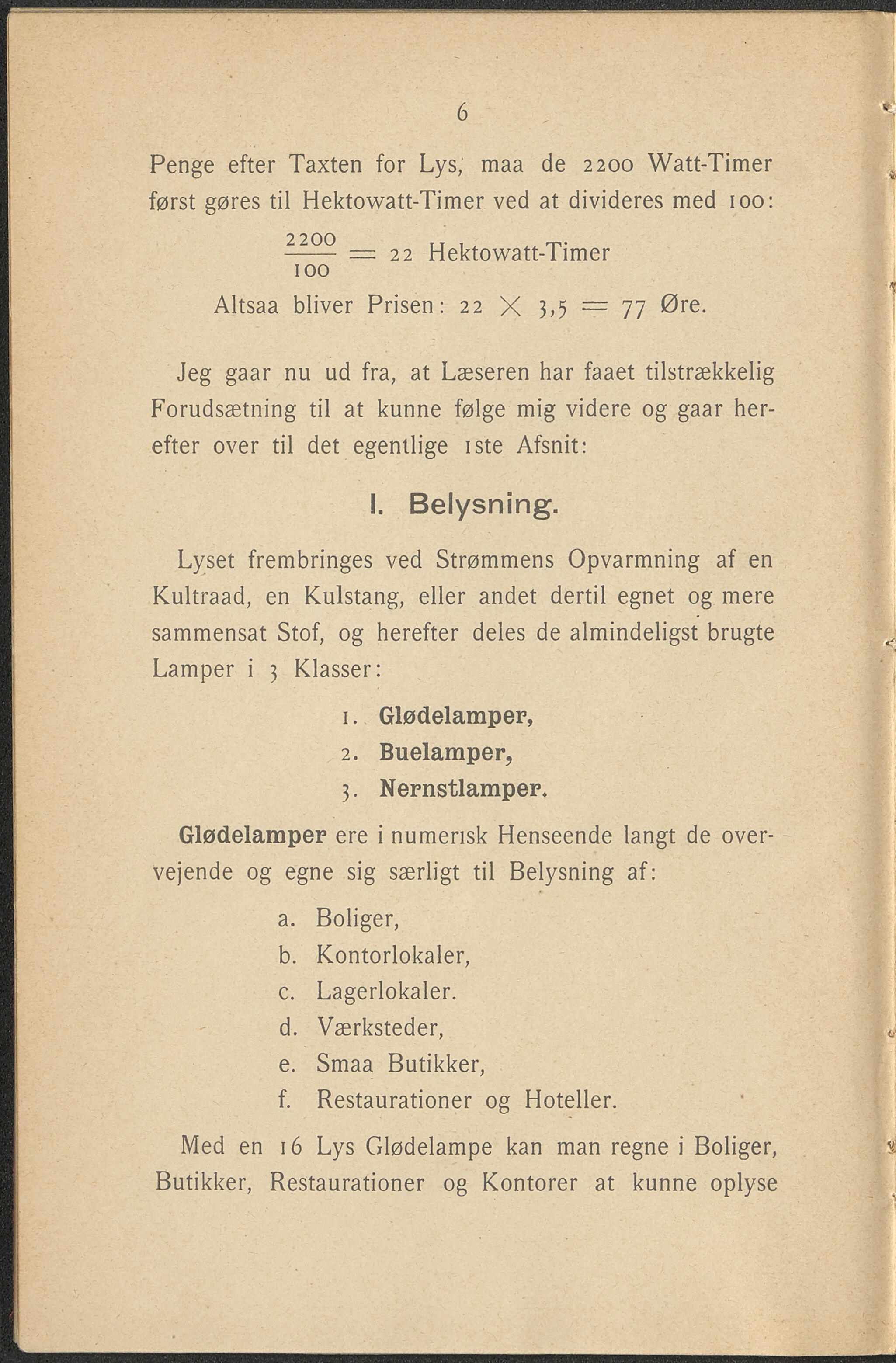 6

Penge efter Taxten for Lys, maa de 2200 Watt-Timer først gøres til Hektowatt-Timer ved at divideres med 100:

$\frac{2200}{100} = 22$ Hektowatt-Timer

Altsaa bliver Prisen: $22 \times 3,5 = 77$ Øre.

Jeg gaar nu ud fra, at Læseren har faaet tilstrækkelig Forudsætning til at kunne følge mig videre og gaar herefter over til det egentlige 1ste Afsnit:

I. Belysning.

Lyset frembringes ved Strømmens Opvarmning af en Kultraad, en Kulstang, eller andet dertil egnet og mere sammensat Stof, og herefter deles de almindeligst brugte Lamper i 3 Klasser:

1. Glødelamper,
2. Buelamper,
3. Nernstlamper.

Glødelamper ere i numerisk Henseende langt de overvejende og egne sig særligt til Belysning af:

a. Boliger,
b. Kontorlokaler,
c. Lagerlokaler.
d. Værksteder,
e. Smaa Butikker,
f. Restaurationer og Hoteller.

Med en 16 Lys Glødelampe kan man regne i Boliger, Butikker, Restaurationer og Kontorer at kunne oplyse